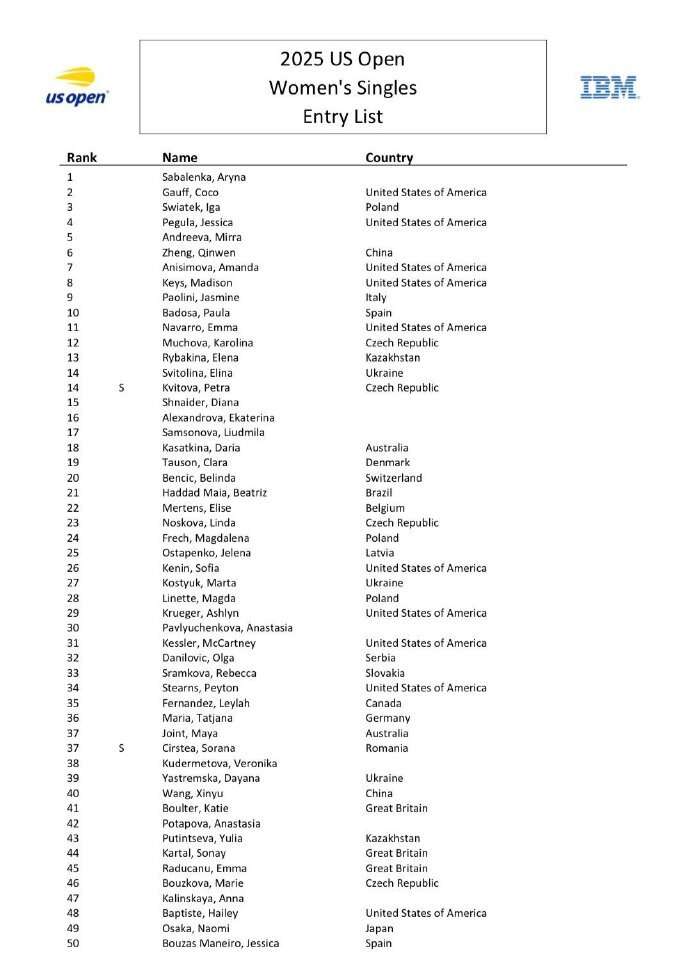 us open

2025 US Open
Women's Singles
Entry List

IBM

| Rank | | Name | Country |
|---|---|---|---|
| 1 | | Sabalenka, Aryna | |
| 2 | | Gauff, Coco | United States of America |
| 3 | | Swiatek, Iga | Poland |
| 4 | | Pegula, Jessica | United States of America |
| 5 | | Andreeva, Mirra | |
| 6 | | Zheng, Qinwen | China |
| 7 | | Anisimova, Amanda | United States of America |
| 8 | | Keys, Madison | United States of America |
| 9 | | Paolini, Jasmine | Italy |
| 10 | | Badosa, Paula | Spain |
| 11 | | Navarro, Emma | United States of America |
| 12 | | Muchova, Karolina | Czech Republic |
| 13 | | Rybakina, Elena | Kazakhstan |
| 14 | | Svitolina, Elina | Ukraine |
| 14 | S | Kvitova, Petra | Czech Republic |
| 15 | | Shnaider, Diana | |
| 16 | | Alexandrova, Ekaterina | |
| 17 | | Samsonova, Liudmila | |
| 18 | | Kasatkina, Daria | Australia |
| 19 | | Tauson, Clara | Denmark |
| 20 | | Bencic, Belinda | Switzerland |
| 21 | | Haddad Maia, Beatriz | Brazil |
| 22 | | Mertens, Elise | Belgium |
| 23 | | Noskova, Linda | Czech Republic |
| 24 | | Frech, Magdalena | Poland |
| 25 | | Ostapenko, Jelena | Latvia |
| 26 | | Kenin, Sofia | United States of America |
| 27 | | Kostyuk, Marta | Ukraine |
| 28 | | Linette, Magda | Poland |
| 29 | | Krueger, Ashlyn | United States of America |
| 30 | | Pavlyuchenkova, Anastasia | |
| 31 | | Kessler, McCartney | United States of America |
| 32 | | Danilovic, Olga | Serbia |
| 33 | | Sramkova, Rebecca | Slovakia |
| 34 | | Stearns, Peyton | United States of America |
| 35 | | Fernandez, Leylah | Canada |
| 36 | | Maria, Tatjana | Germany |
| 37 | | Joint, Maya | Australia |
| 37 | S | Cirstea, Sorana | Romania |
| 38 | | Kudermetova, Veronika | |
| 39 | | Yastremska, Dayana | Ukraine |
| 40 | | Wang, Xinyu | China |
| 41 | | Boulter, Katie | Great Britain |
| 42 | | Potapova, Anastasia | |
| 43 | | Putintseva, Yulia | Kazakhstan |
| 44 | | Kartal, Sonay | Great Britain |
| 45 | | Raducanu, Emma | Great Britain |
| 46 | | Bouzkova, Marie | Czech Republic |
| 47 | | Kalinskaya, Anna | |
| 48 | | Baptiste, Hailey | United States of America |
| 49 | | Osaka, Naomi | Japan |
| 50 | | Bouzas Maneiro, Jessica | Spain |